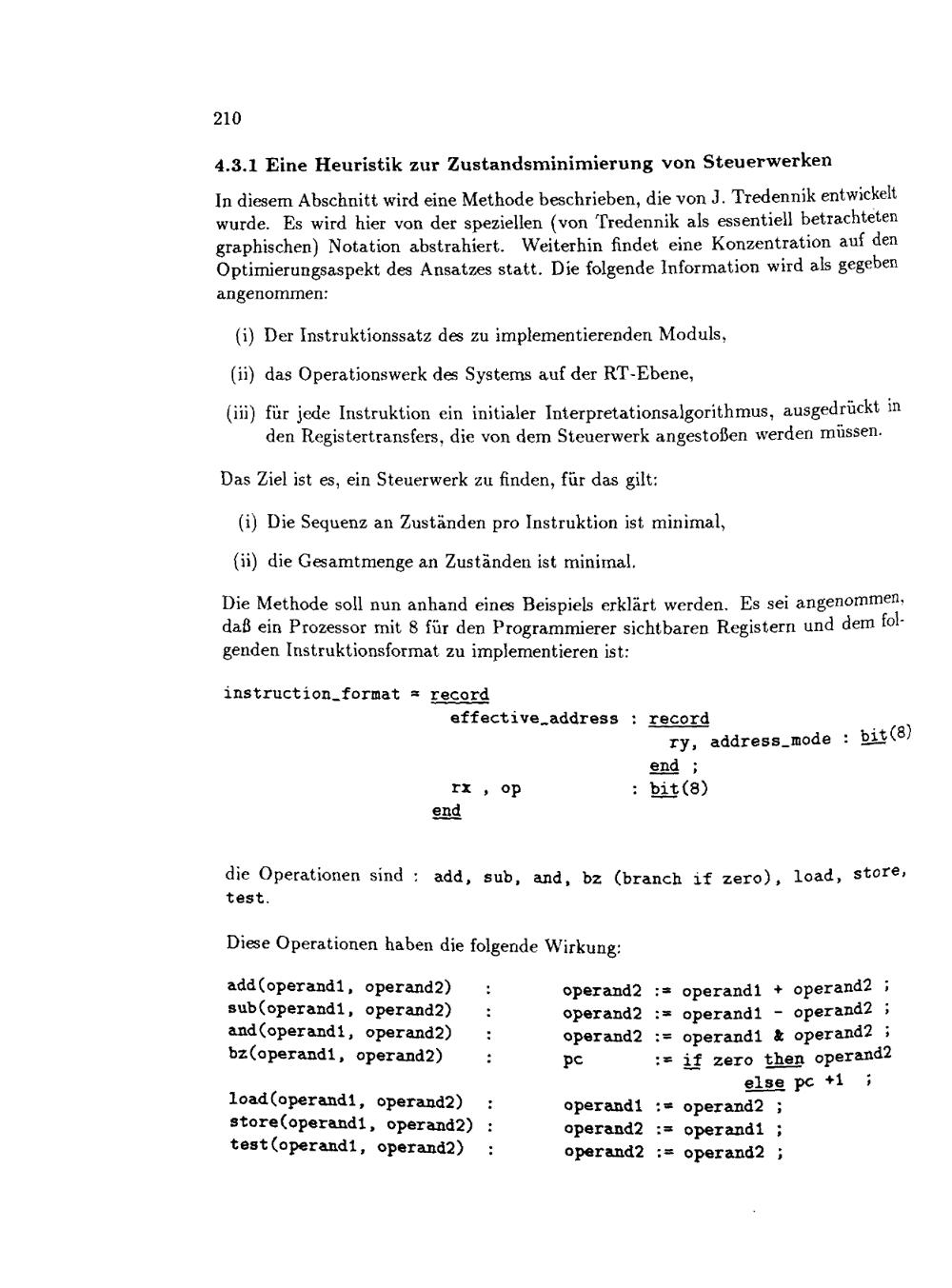 210

4.3.1 Eine Heuristik zur Zustandsminimierung von Steuerwerken

In diesem Abschnitt wird eine Methode beschrieben, die von J. Tredennik entwickelt wurde. Es wird hier von der speziellen (von Tredennik als essentiell betrachteten graphischen) Notation abstrahiert. Weiterhin findet eine Konzentration auf den Optimierungsaspekt des Ansatzes statt. Die folgende Information wird als gegeben angenommen:

(i) Der Instruktionssatz des zu implementierenden Moduls,

(ii) das Operationswerk des Systems auf der RT-Ebene,

(iii) für jede Instruktion ein initialer Interpretationsalgorithmus, ausgedrückt in den Registertransfers, die von dem Steuerwerk angestoßen werden müssen.

Das Ziel ist es, ein Steuerwerk zu finden, für das gilt:

(i) Die Sequenz an Zuständen pro Instruktion ist minimal,

(ii) die Gesamtmenge an Zuständen ist minimal.

Die Methode soll nun anhand eines Beispiels erklärt werden. Es sei angenommen, daß ein Prozessor mit 8 für den Programmierer sichtbaren Registern und dem folgenden Instruktionsformat zu implementieren ist:

instruction_format = record
effective_address : record
ry, address_mode : bit(8)
end ;
rx , op : bit(8)
end

die Operationen sind : add, sub, and, bz (branch if zero), load, store, test.

Diese Operationen haben die folgende Wirkung:

add(operand1, operand2) : operand2 := operand1 + operand2 ;
sub(operand1, operand2) : operand2 := operand1 - operand2 ;
and(operand1, operand2) : operand2 := operand1 & operand2 ;
bz(operand1, operand2) : pc := if zero then operand2
else pc +1 ;
load(operand1, operand2) : operand1 := operand2 ;
store(operand1, operand2) : operand2 := operand1 ;
test(operand1, operand2) : operand2 := operand2 ;